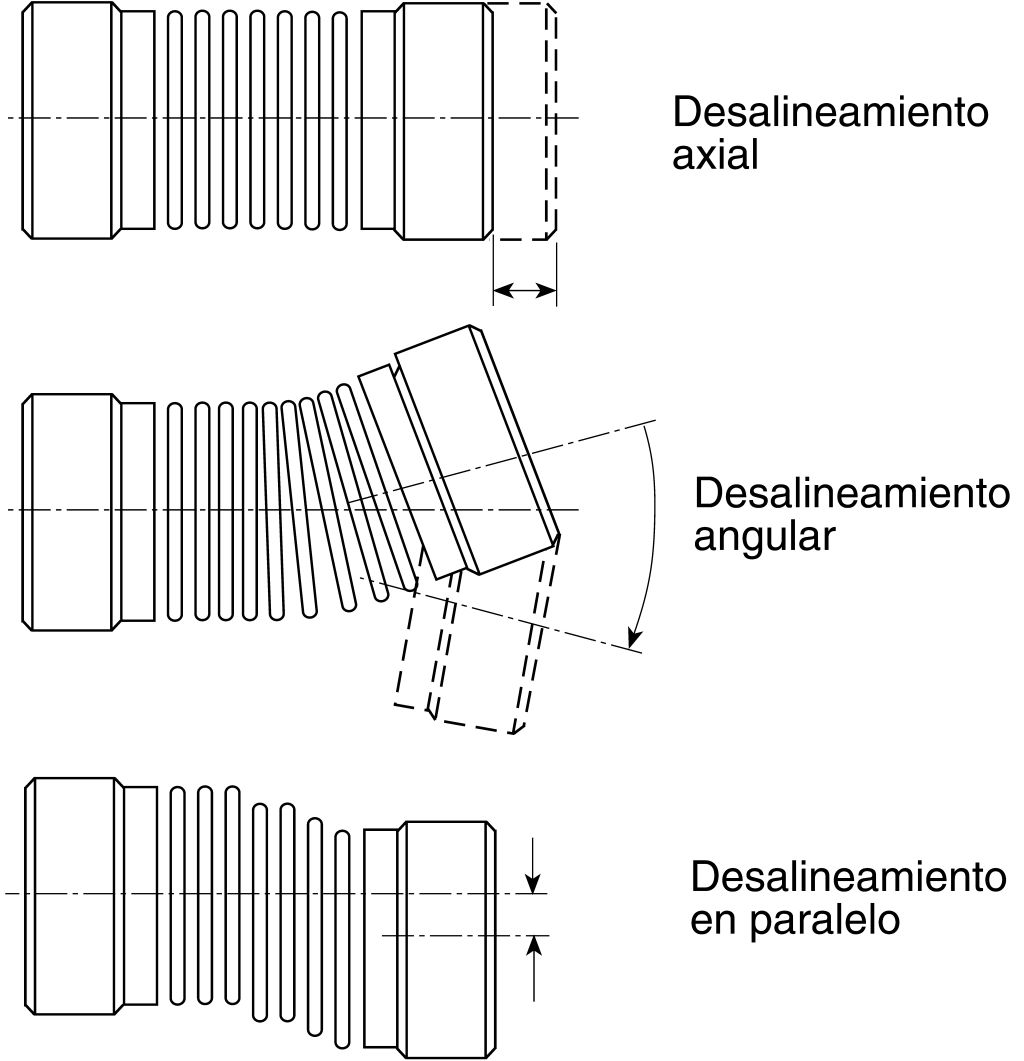 Desalineamiento axial

Desalineamiento angular

Desalineamiento en paralelo